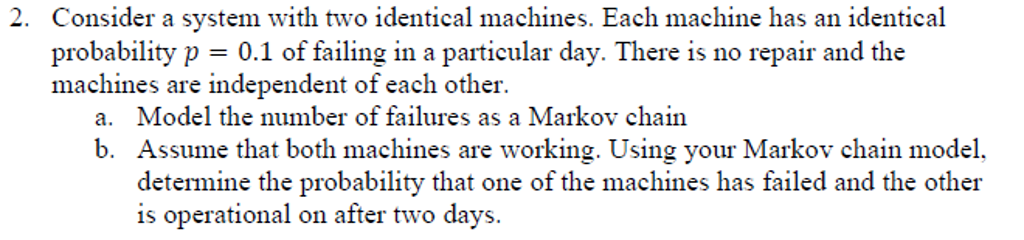 2. Consider a system with two identical machines. Each machine has an identical probability $p = 0.1$ of failing in a particular day. There is no repair and the machines are independent of each other.

a. Model the number of failures as a Markov chain

b. Assume that both machines are working. Using your Markov chain model, determine the probability that one of the machines has failed and the other is operational on after two days.